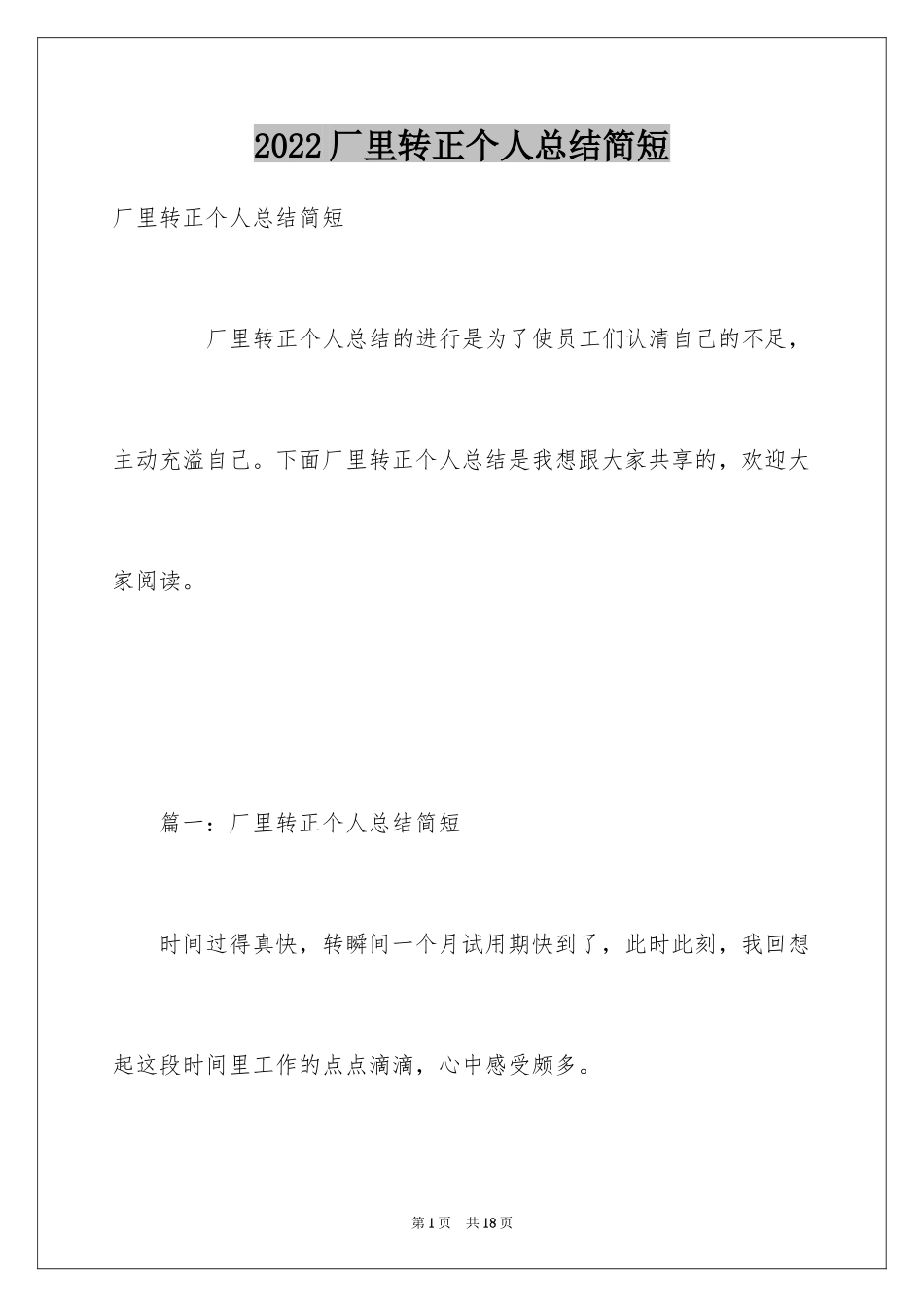 2022厂里转正个人总结简短

厂里转正个人总结简短

厂里转正个人总结的进行是为了使员工们认清自己的不足，主动充溢自己。下面厂里转正个人总结是我想跟大家共享的，欢迎大家阅读。

篇一：厂里转正个人总结简短

时间过得真快，转瞬间一个月试用期快到了，此时此刻，我回想起这段时间里工作的点点滴滴，心中感受颇多。

第1页 共18页